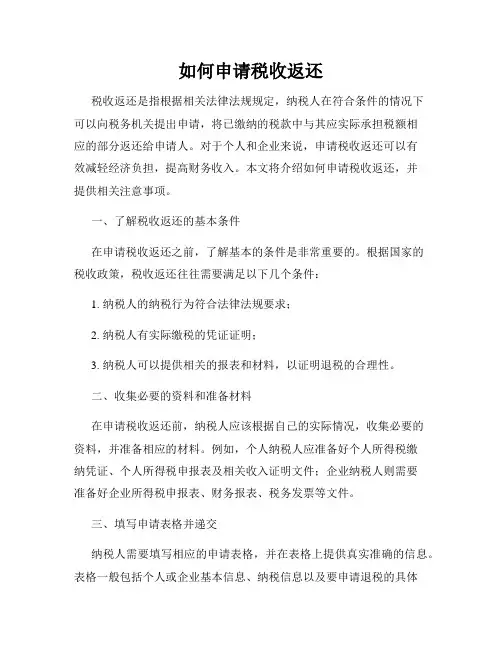 如何申请税收返还

税收返还是指根据相关法律法规规定，纳税人在符合条件的情况下可以向税务机关提出申请，将已缴纳的税款中与其应实际承担税额相应的部分返还给申请人。对于个人和企业来说，申请税收返还可以有效减轻经济负担，提高财务收入。本文将介绍如何申请税收返还，并提供相关注意事项。

一、了解税收返还的基本条件

在申请税收返还之前，了解基本的条件是非常重要的。根据国家的税收政策，税收返还往往需要满足以下几个条件：

1. 纳税人的纳税行为符合法律法规要求；

2. 纳税人有实际缴税的凭证证明；

3. 纳税人可以提供相关的报表和材料，以证明退税的合理性。

二、收集必要的资料和准备材料

在申请税收返还前，纳税人应该根据自己的实际情况，收集必要的资料，并准备相应的材料。例如，个人纳税人应准备好个人所得税缴纳凭证、个人所得税申报表及相关收入证明文件；企业纳税人则需要准备好企业所得税申报表、财务报表、税务发票等文件。

三、填写申请表格并递交

纳税人需要填写相应的申请表格，并在表格上提供真实准确的信息。表格一般包括个人或企业基本信息、纳税信息以及要申请退税的具体